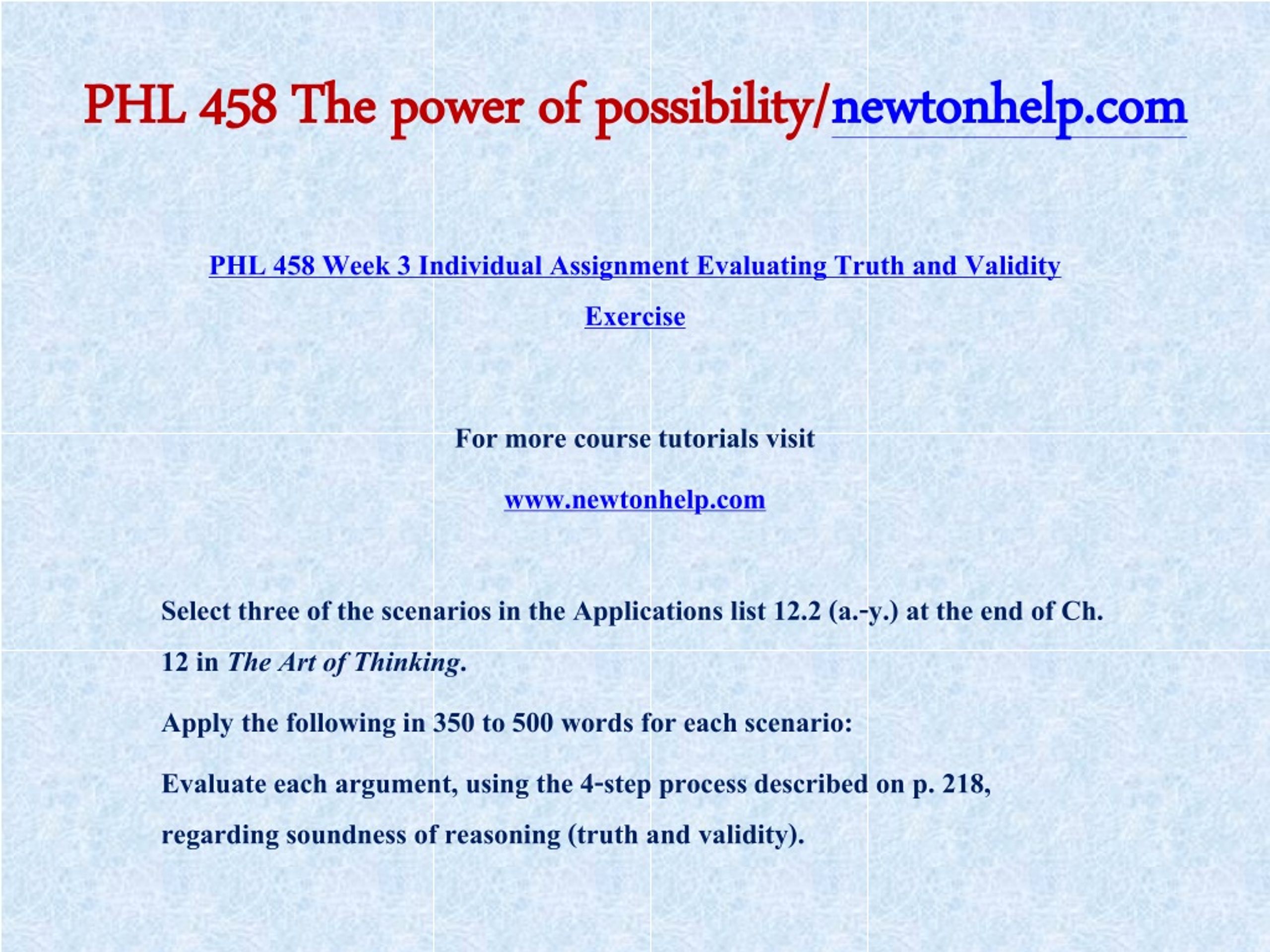 PHL 458 The power of possibility/newtonhelp.com

PHL 458 Week 3 Individual Assignment Evaluating Truth and Validity Exercise

For more course tutorials visit

www.newtonhelp.com

Select three of the scenarios in the Applications list 12.2 (a.-y.) at the end of Ch. 12 in The Art of Thinking.

Apply the following in 350 to 500 words for each scenario:

Evaluate each argument, using the 4-step process described on p. 218, regarding soundness of reasoning (truth and validity).